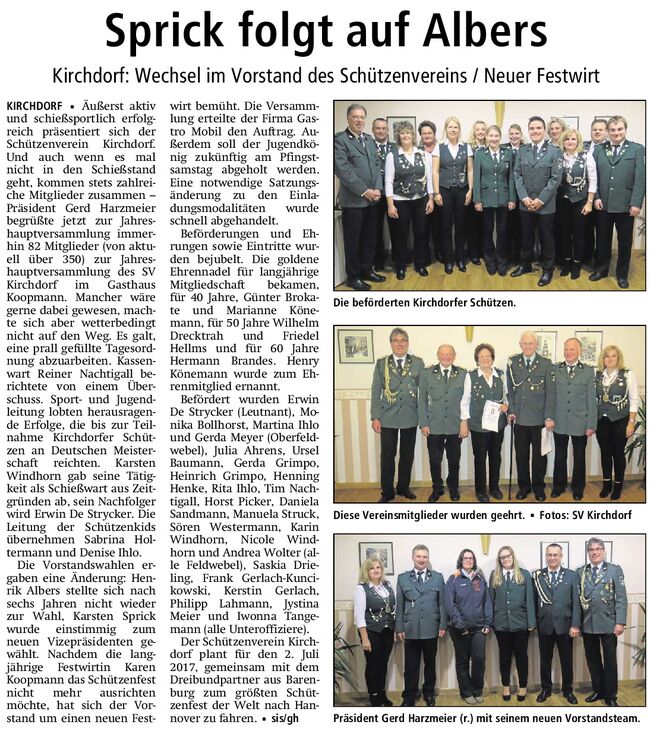 Sprick folgt auf Albers

Kirchdorf: Wechsel im Vorstand des Schützenvereins / Neuer Festwirt

KIRCHDORF ▪ Äußerst aktiv und schießsportlich erfolgreich präsentiert sich der Schützenverein Kirchdorf. Und auch wenn es mal nicht in den Schießstand geht, kommen stets zahlreiche Mitglieder zusammen – Präsident Gerd Harzmeier begrüßte jetzt zur Jahreshauptversammlung immerhin 82 Mitglieder (von aktuell über 350) zur Jahreshauptversammlung des SV Kirchdorf im Gasthaus Koopmann. Mancher wäre gerne dabei gewesen, machte sich aber wetterbedingt nicht auf den Weg. Es galt, eine prall gefüllte Tagesordnung abzuarbeiten. Kassenwart Reiner Nachtigall berichtete von einem Überschuss. Sport- und Jugendleitung lobten herausragende Erfolge, die bis zur Teilnahme Kirchdorfer Schützen an Deutschen Meisterschaft reichten. Karsten Windhorn gab seine Tätigkeit als Schießwart aus Zeitgründen ab, sein Nachfolger wird Erwin De Strycker. Die Leitung der Schützenkids übernehmen Sabrina Holtermann und Denise Ihlo.

Die Vorstandswahlen ergaben eine Änderung: Henrik Albers stellte sich nach sechs Jahren nicht wieder zur Wahl, Karsten Sprick wurde einstimmig zum neuen Vizepräsidenten gewählt. Nachdem die langjährige Festwirtin Karen Koopmann das Schützenfest nicht mehr ausrichten möchte, hat sich der Vorstand um einen neuen Festwirt bemüht. Die Versammlung erteilte der Firma Gastro Mobil den Auftrag. Außerdem soll der Jugendkönig zukünftig am Pfingstsamstag abgeholt werden. Eine notwendige Satzungsänderung zu den Einladungsmodalitäten wurde schnell abgehandelt.

Beförderungen und Ehrungen sowie Eintritte wurden bejubelt. Die goldene Ehrennadel für langjährige Mitgliedschaft bekamen, für 40 Jahre, Günter Brokate und Marianne Könemann, für 50 Jahre Wilhelm Drecktrah und Friedel Hellms und für 60 Jahre Hermann Brandes. Henry Könemann wurde zum Ehrenmitglied ernannt.

Befördert wurden Erwin De Strycker (Leutnant), Monika Bollhorst, Martina Ihlo und Gerda Meyer (Oberfeldwebel), Julia Ahrens, Ursel Baumann, Gerda Grimpo, Heinrich Grimpo, Henning Henke, Rita Ihlo, Tim Nachtigall, Horst Picker, Daniela Sandmann, Manuela Struck, Sören Westermann, Karin Windhorn, Nicole Windhorn und Andrea Wolter (alle Feldwebel), Saskia Drieling, Frank Gerlach-Kuncikowski, Kerstin Gerlach, Philipp Lahmann, Jystina Meier und Iwonna Tangemann (alle Unteroffiziere).

Der Schützenverein Kirchdorf plant für den 2. Juli 2017, gemeinsam mit dem Dreibundpartner aus Barenburg zum größten Schützenfest der Welt nach Hannover zu fahren. ▪ sis/gh

Die beförderten Kirchdorfer Schützen.

Diese Vereinsmitglieder wurden geehrt. ▪ Fotos: SV Kirchdorf

Präsident Gerd Harzmeier (r.) mit seinem neuen Vorstandsteam.